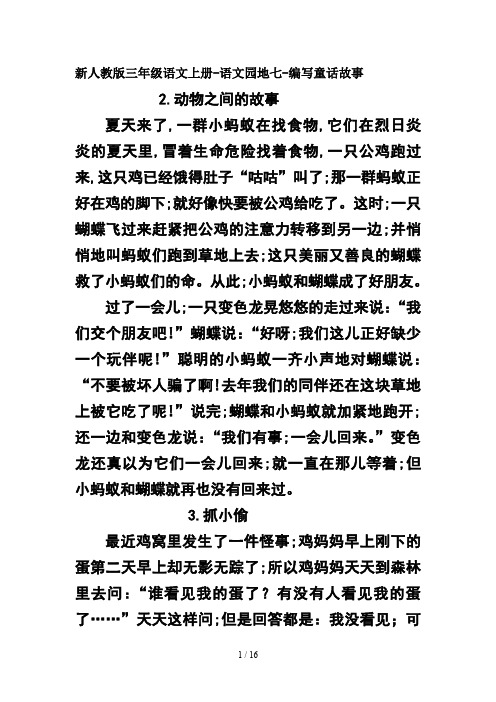 新人教版三年级语文上册-语文园地七-编写童话故事

2.动物之间的故事

夏天来了,一群小蚂蚁在找食物,它们在烈日炎炎的夏天里,冒着生命危险找着食物,一只公鸡跑过来,这只鸡已经饿得肚子“咕咕”叫了;那一群蚂蚁正好在鸡的脚下;就好像快要被公鸡给吃了。这时;一只蝴蝶飞过来赶紧把公鸡的注意力转移到另一边;并悄悄地叫蚂蚁们跑到草地上去;这只美丽又善良的蝴蝶救了小蚂蚁们的命。从此;小蚂蚁和蝴蝶成了好朋友。

过了一会儿;一只变色龙晃悠悠的走过来说:“我们交个朋友吧!”蝴蝶说:“好呀;我们这儿正好缺少一个玩伴呢!”聪明的小蚂蚁一齐小声地对蝴蝶说:“不要被坏人骗了啊!去年我们的同伴还在这块草地上被它吃了呢!”说完;蝴蝶和小蚂蚁就加紧地跑开;还一边和变色龙说:“我们有事;一会儿回来。”变色龙还真以为它们一会儿回来;就一直在那儿等着;但小蚂蚁和蝴蝶就再也没有回来过。

3.抓小偷

最近鸡窝里发生了一件怪事;鸡妈妈早上刚下的蛋第二天早上却无影无踪了;所以鸡妈妈天天到森林里去问:“谁看见我的蛋了?有没有人看见我的蛋了……”天天这样问;但是回答都是:我没看见;可

1 / 16